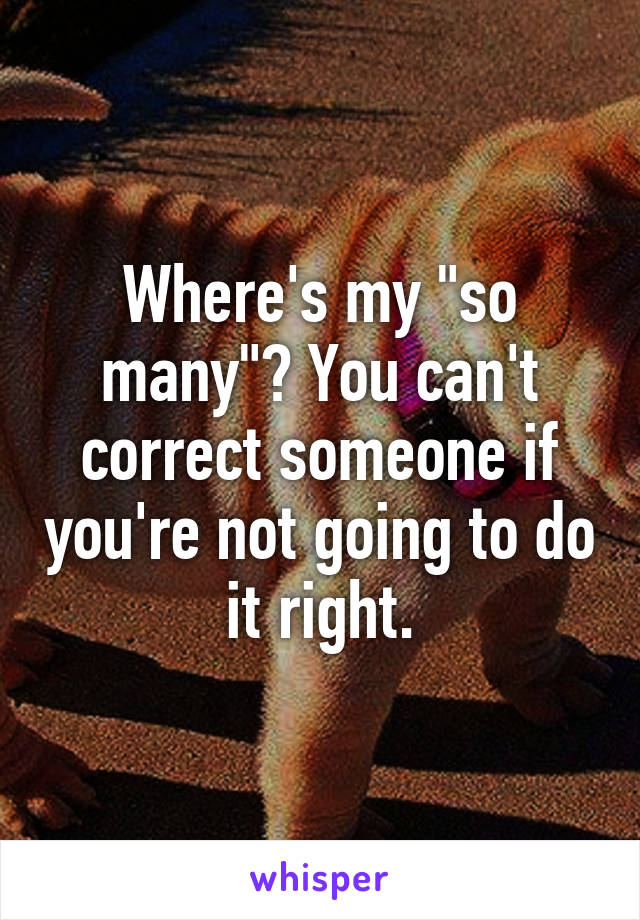 Where's my "so many"? You can't correct someone if you're not going to do it right.

whisper